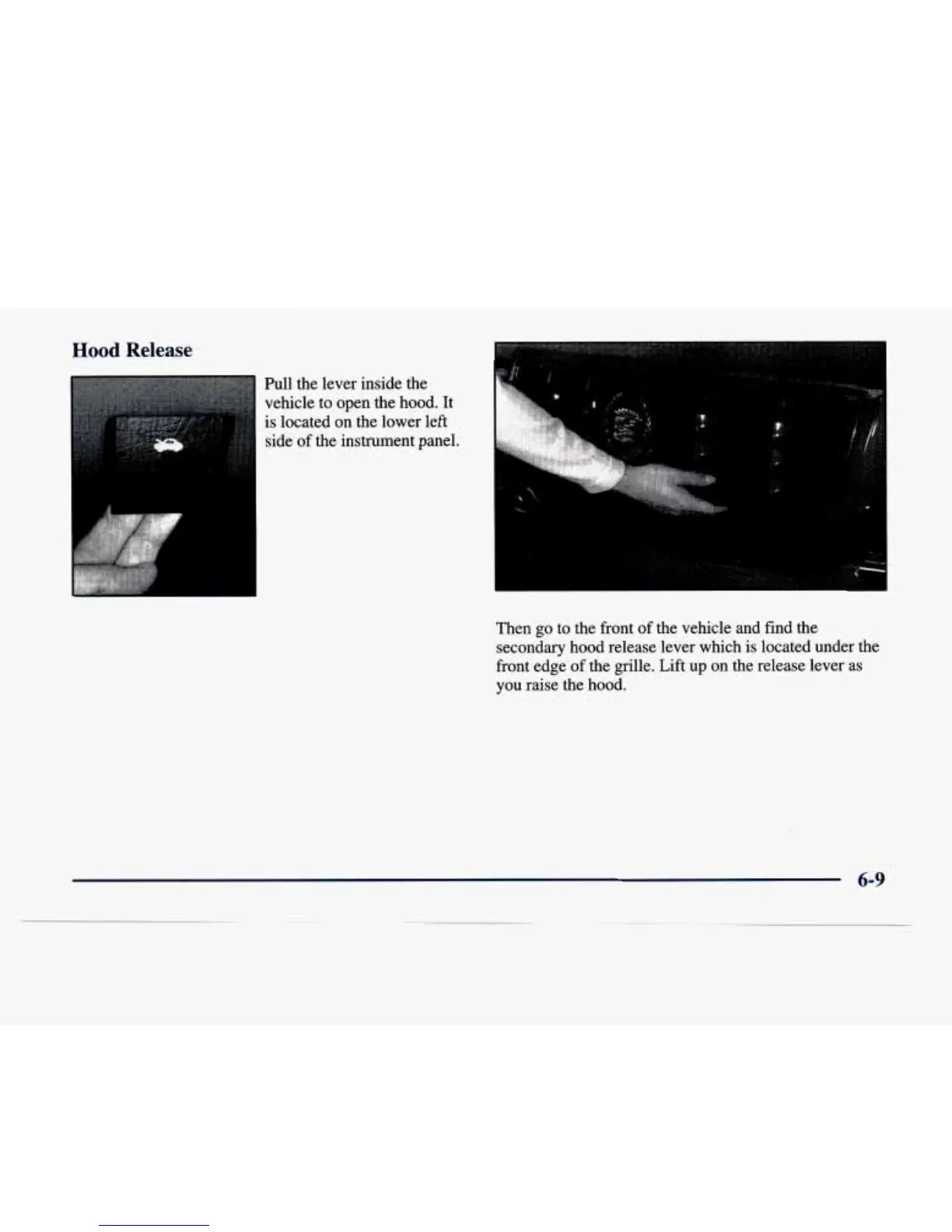 Hood Release

Pull the lever inside the vehicle to open the hood. It is located on the lower left side of the instrument panel.

Then go to the front of the vehicle and find the secondary hood release lever which is located under the front edge of the grille. Lift up on the release lever as you raise the hood.

6-9